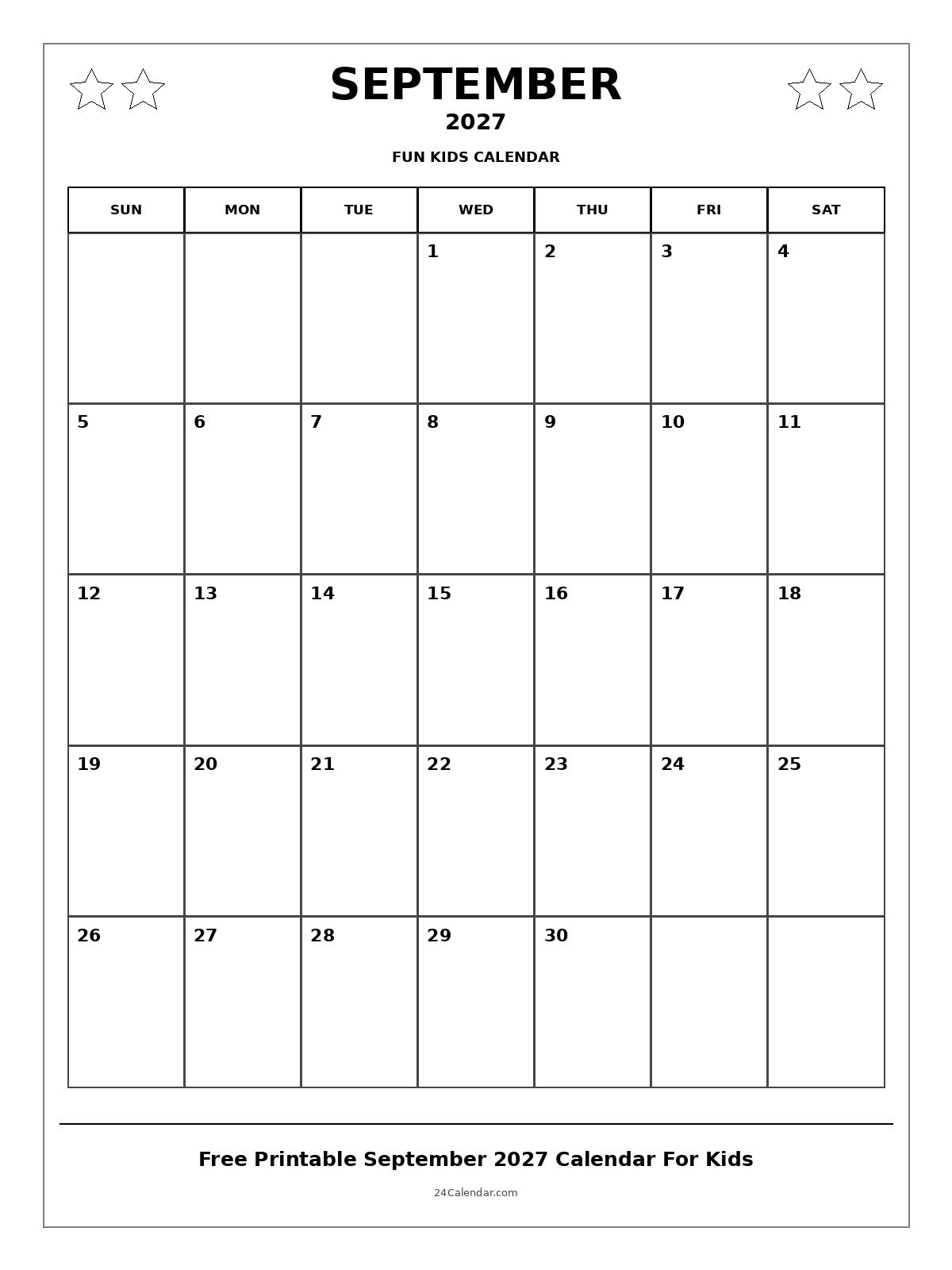 SEPTEMBER
2027
FUN KIDS CALENDAR

| SUN | MON | TUE | WED | THU | FRI | SAT |
|---|---|---|---|---|---|---|
| | | | 1 | 2 | 3 | 4 |
| 5 | 6 | 7 | 8 | 9 | 10 | 11 |
| 12 | 13 | 14 | 15 | 16 | 17 | 18 |
| 19 | 20 | 21 | 22 | 23 | 24 | 25 |
| 26 | 27 | 28 | 29 | 30 | | |

Free Printable September 2027 Calendar For Kids
24Calendar.com